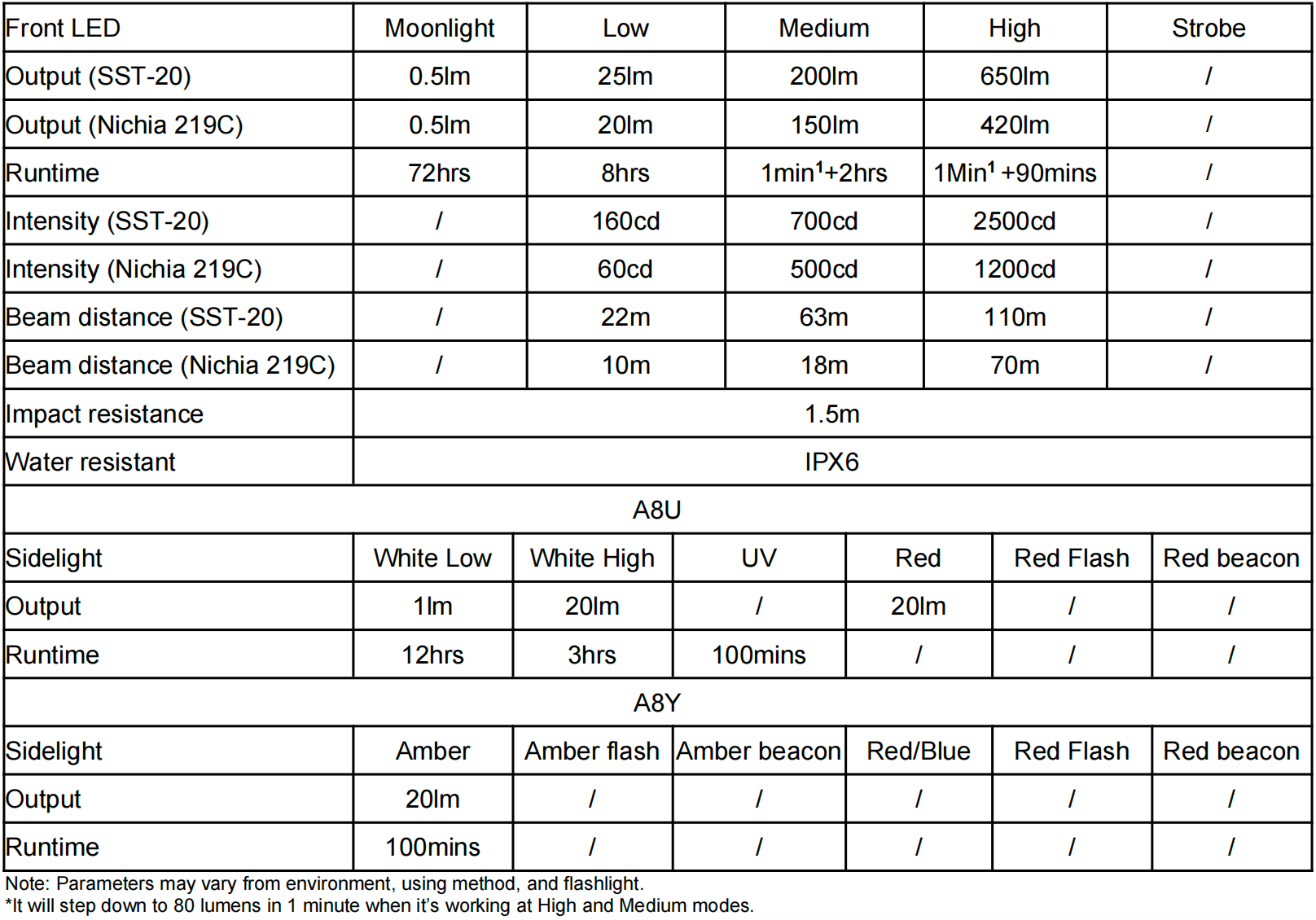 | Front LED | Moonlight | Low | Medium | High | Strobe |
|---|---|---|---|---|---|
| Output (SST-20) | 0.5lm | 25lm | 200lm | 650lm | / |
| Output (Nichia 219C) | 0.5lm | 20lm | 150lm | 420lm | / |
| Runtime | 72hrs | 8hrs | 1min$^1$+2hrs | 1Min$^1$ +90mins | / |
| Intensity (SST-20) | / | 160cd | 700cd | 2500cd | / |
| Intensity (Nichia 219C) | / | 60cd | 500cd | 1200cd | / |
| Beam distance (SST-20) | / | 22m | 63m | 110m | / |
| Beam distance (Nichia 219C) | / | 10m | 18m | 70m | / |
| Impact resistance | 1.5m | | | | |
| Water resistant | IPX6 | | | | |

A8U

| Sidelight | White Low | White High | UV | Red | Red Flash | Red beacon |
|---|---|---|---|---|---|---|
| Output | 1lm | 20lm | / | 20lm | / | / |
| Runtime | 12hrs | 3hrs | 100mins | / | / | / |

A8Y

| Sidelight | Amber | Amber flash | Amber beacon | Red/Blue | Red Flash | Red beacon |
|---|---|---|---|---|---|---|
| Output | 20lm | / | / | / | / | / |
| Runtime | 100mins | / | / | / | / | / |

Note: Parameters may vary from environment, using method, and flashlight.
*It will step down to 80 lumens in 1 minute when it's working at High and Medium modes.